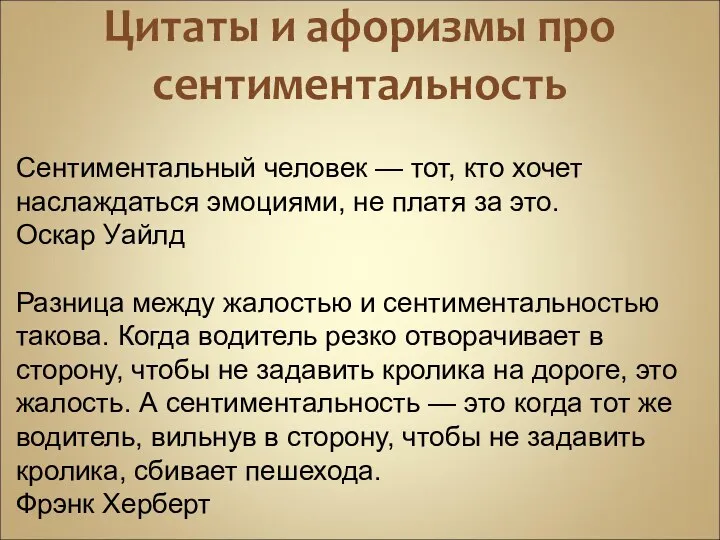 Цитаты и афоризмы про сентиментальность

Сентиментальный человек — тот, кто хочет наслаждаться эмоциями, не платя за это.
Оскар Уайлд

Разница между жалостью и сентиментальностью такова. Когда водитель резко отворачивает в сторону, чтобы не задавить кролика на дороге, это жалость. А сентиментальность — это когда тот же водитель, вильнув в сторону, чтобы не задавить кролика, сбивает пешехода.
Фрэнк Херберт